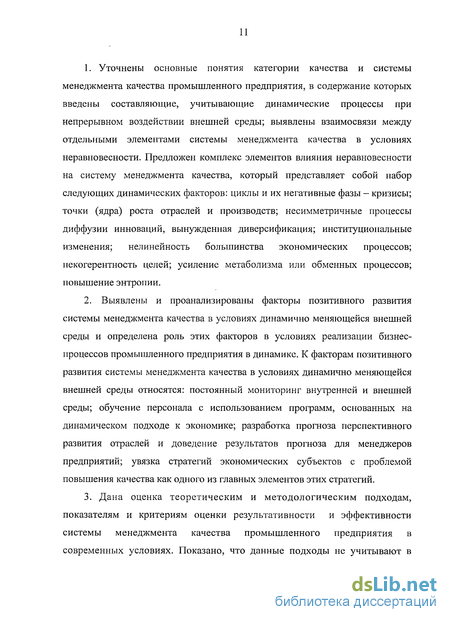 11

1. Уточнены основные понятия категории качества и системы менеджмента качества промышленного предприятия, в содержание которых введены составляющие, учитывающие динамические процессы при непрерывном воздействии внешней среды; выявлены взаимосвязи между отдельными элементами системы менеджмента качества в условиях неравновесности. Предложен комплекс элементов влияния неравновесности на систему менеджмента качества, который представляет собой набор следующих динамических факторов: циклы и их негативные фазы – кризисы; точки (ядра) роста отраслей и производств; несимметричные процессы диффузии инноваций, вынужденная диверсификация; институциональные изменения; нелинейность большинства экономических процессов; некогерентность целей; усиление метаболизма или обменных процессов; повышение энтропии.

2. Выявлены и проанализированы факторы позитивного развития системы менеджмента качества в условиях динамично меняющейся внешней среды и определена роль этих факторов в условиях реализации бизнес-процессов промышленного предприятия в динамике. К факторам позитивного развития системы менеджмента качества в условиях динамично меняющейся внешней среды относятся: постоянный мониторинг внутренней и внешней среды; обучение персонала с использованием программ, основанных на динамическом подходе к экономике; разработка прогноза перспективного развития отраслей и доведение результатов прогноза для менеджеров предприятий; увязка стратегий экономических субъектов с проблемой повышения качества как одного из главных элементов этих стратегий.

3. Дана оценка теоретическим и методологическим подходам, показателям и критериям оценки результативности и эффективности системы менеджмента качества промышленного предприятия в современных условиях. Показано, что данные подходы не учитывают в

dsLib.net
библиотека диссертаций